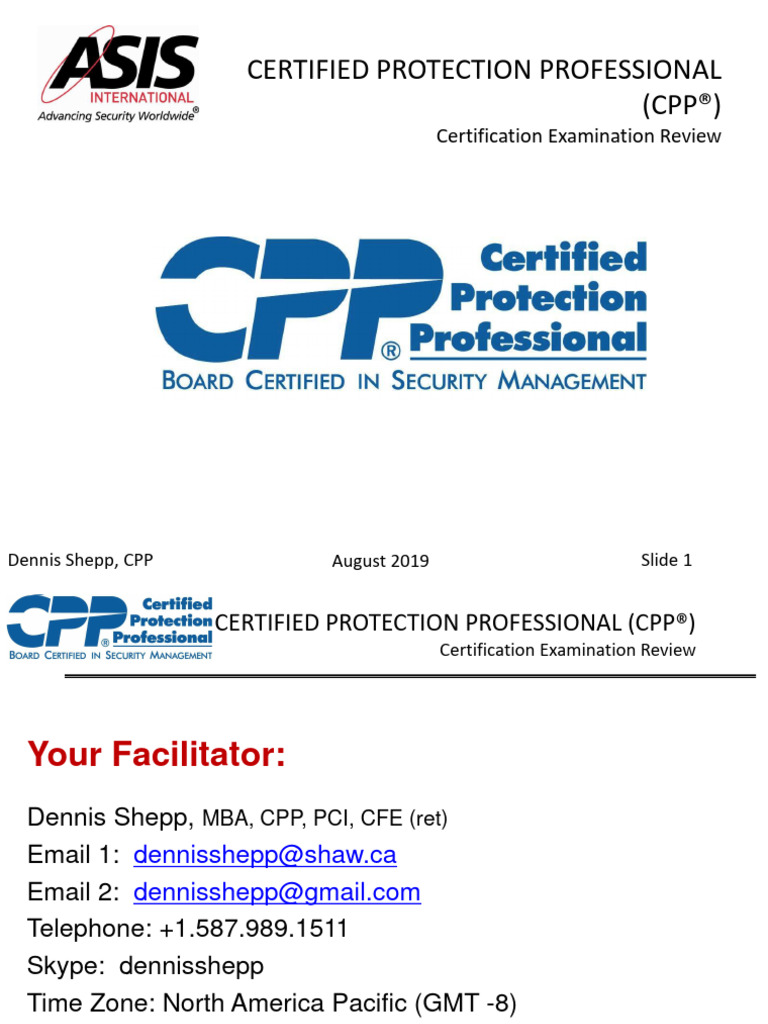 ASIS INTERNATIONAL
Advancing Security Worldwide®

CERTIFIED PROTECTION PROFESSIONAL (CPP®)
Certification Examination Review

CPP® Certified Protection Professional
BOARD CERTIFIED IN SECURITY MANAGEMENT

Dennis Shepp, CPP
August 2019
Slide 1

CPP® Certified Protection Professional
BOARD CERTIFIED IN SECURITY MANAGEMENT

CERTIFIED PROTECTION PROFESSIONAL (CPP®)
Certification Examination Review

Your Facilitator:

Dennis Shepp, MBA, CPP, PCI, CFE (ret)
Email 1: dennisshepp@shaw.ca
Email 2: dennisshepp@gmail.com
Telephone: +1.587.989.1511
Skype: dennisshepp
Time Zone: North America Pacific (GMT -8)